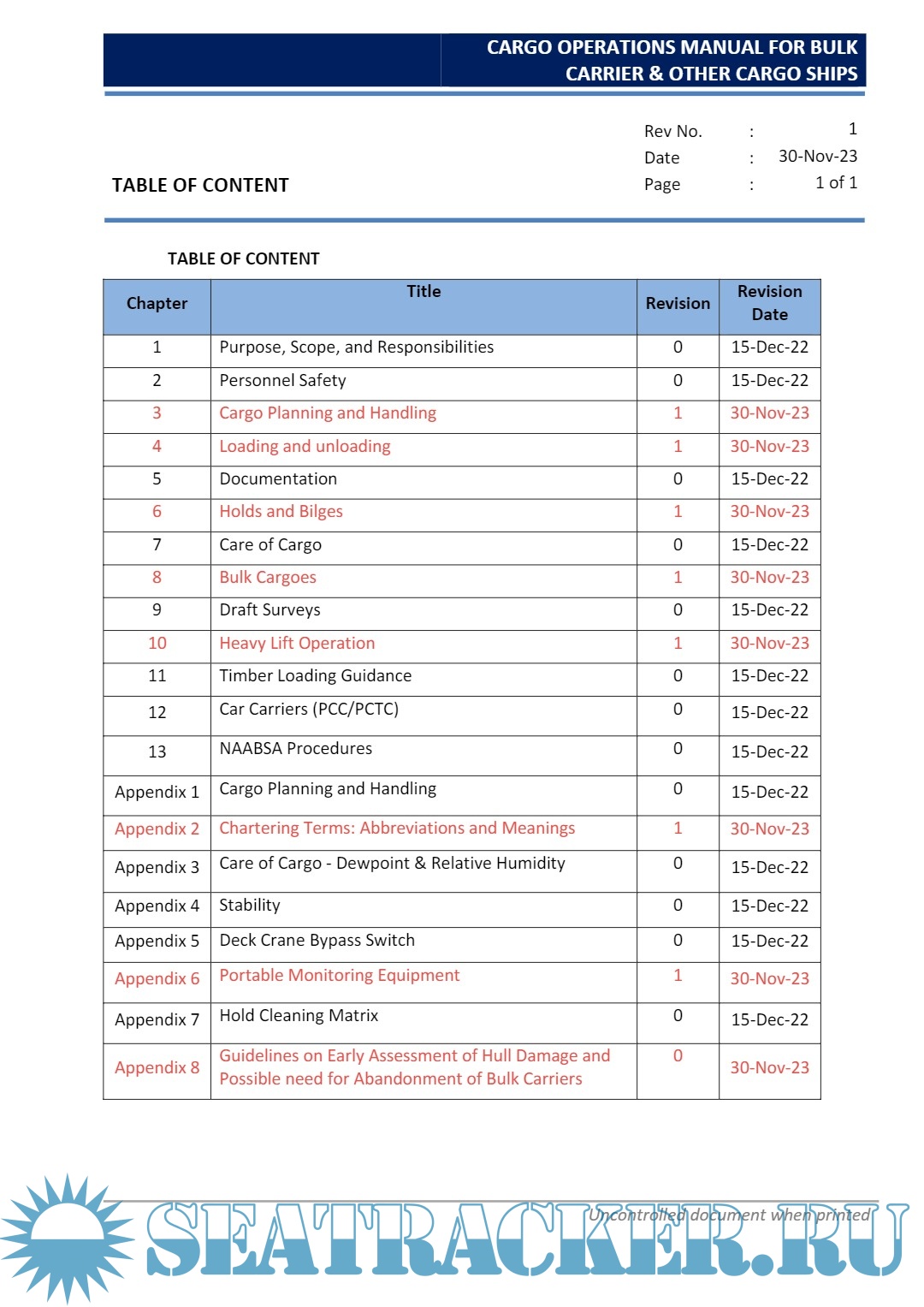 CARGO OPERATIONS MANUAL FOR BULK CARRIER & OTHER CARGO SHIPS

TABLE OF CONTENT

Rev No. : 1
Date : 30-Nov-23
Page : 1 of 1

TABLE OF CONTENT

| Chapter | Title | Revision | Revision Date |
|---|---|---|---|
| 1 | Purpose, Scope, and Responsibilities | 0 | 15-Dec-22 |
| 2 | Personnel Safety | 0 | 15-Dec-22 |
| 3 | Cargo Planning and Handling | 1 | 30-Nov-23 |
| 4 | Loading and unloading | 1 | 30-Nov-23 |
| 5 | Documentation | 0 | 15-Dec-22 |
| 6 | Holds and Bilges | 1 | 30-Nov-23 |
| 7 | Care of Cargo | 0 | 15-Dec-22 |
| 8 | Bulk Cargoes | 1 | 30-Nov-23 |
| 9 | Draft Surveys | 0 | 15-Dec-22 |
| 10 | Heavy Lift Operation | 1 | 30-Nov-23 |
| 11 | Timber Loading Guidance | 0 | 15-Dec-22 |
| 12 | Car Carriers (PCC/PCTC) | 0 | 15-Dec-22 |
| 13 | NAABSA Procedures | 0 | 15-Dec-22 |
| Appendix 1 | Cargo Planning and Handling | 0 | 15-Dec-22 |
| Appendix 2 | Chartering Terms: Abbreviations and Meanings | 1 | 30-Nov-23 |
| Appendix 3 | Care of Cargo - Dewpoint & Relative Humidity | 0 | 15-Dec-22 |
| Appendix 4 | Stability | 0 | 15-Dec-22 |
| Appendix 5 | Deck Crane Bypass Switch | 0 | 15-Dec-22 |
| Appendix 6 | Portable Monitoring Equipment | 1 | 30-Nov-23 |
| Appendix 7 | Hold Cleaning Matrix | 0 | 15-Dec-22 |
| Appendix 8 | Guidelines on Early Assessment of Hull Damage and Possible need for Abandonment of Bulk Carriers | 0 | 30-Nov-23 |

Uncontrolled document when printed

SEATRACKER.RU